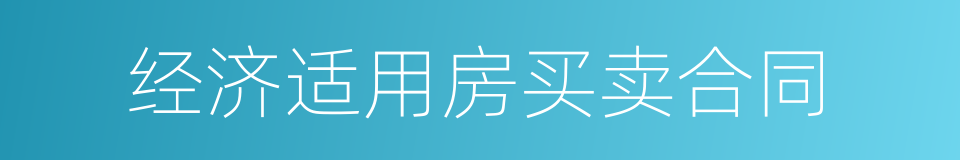 经济适用房买卖合同